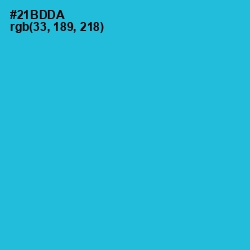 #21BDDA
rgb(33, 189, 218)